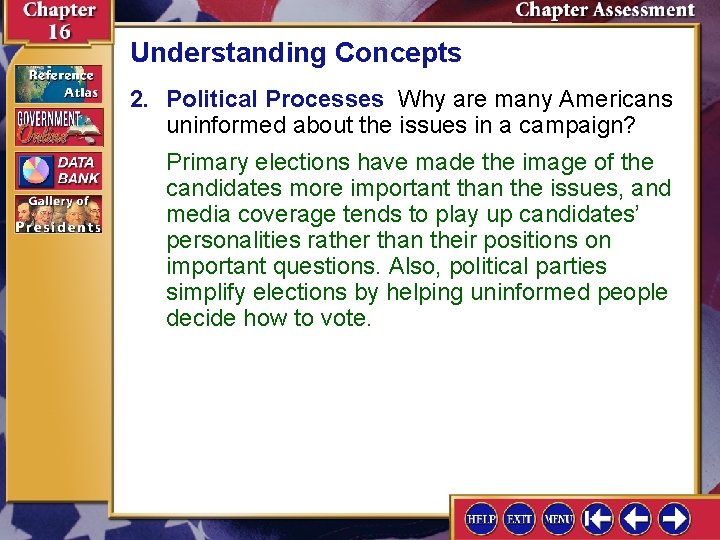 Chapter 16

Chapter Assessment

Reference Atlas

GOVERNMENT Online

DATA BANK

Gallery of Presidents

Understanding Concepts

2. Political Processes Why are many Americans uninformed about the issues in a campaign?

Primary elections have made the image of the candidates more important than the issues, and media coverage tends to play up candidates' personalities rather than their positions on important questions. Also, political parties simplify elections by helping uninformed people decide how to vote.

HELP EXIT MENU